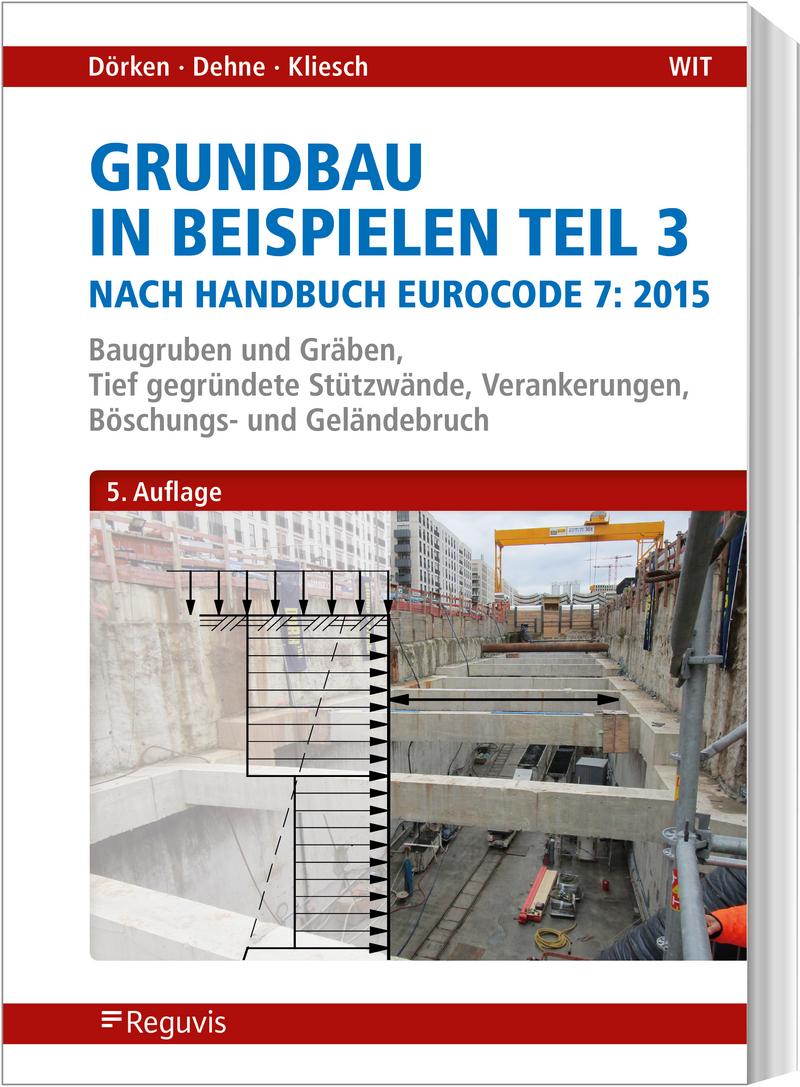 Dörken · Dehne · Kliesch

WIT

GRUNDBAU
IN BEISPIELEN TEIL 3
NACH HANDBUCH EUROCODE 7: 2015

Baugruben und Gräben,
Tief gegründete Stützwände, Verankerungen,
Böschungs- und Geländebruch

5. Auflage

Reguvis